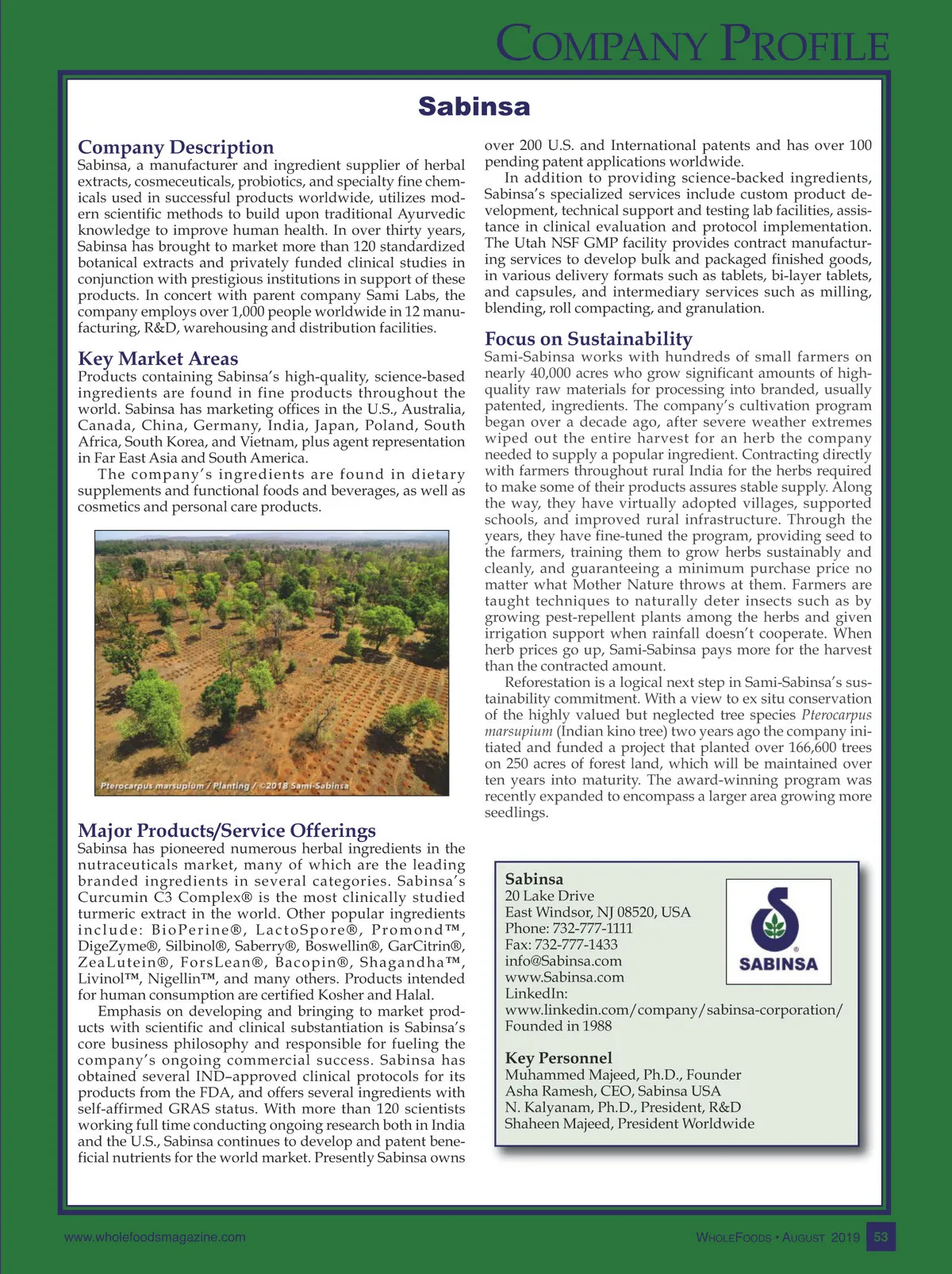 COMPANY PROFILE

Sabinsa

Company Description
Sabinsa, a manufacturer and ingredient supplier of herbal extracts, cosmeceuticals, probiotics, and specialty fine chemicals used in successful products worldwide, utilizes modern scientific methods to build upon traditional Ayurvedic knowledge to improve human health. In over thirty years, Sabinsa has brought to market more than 120 standardized botanical extracts and privately funded clinical studies in conjunction with prestigious institutions in support of these products. In concert with parent company Sami Labs, the company employs over 1,000 people worldwide in 12 manufacturing, R&D, warehousing and distribution facilities.

Key Market Areas
Products containing Sabinsa's high-quality, science-based ingredients are found in fine products throughout the world. Sabinsa has marketing offices in the U.S., Australia, Canada, China, Germany, India, Japan, Poland, South Africa, South Korea, and Vietnam, plus agent representation in Far East Asia and South America.

The company's ingredients are found in dietary supplements and functional foods and beverages, as well as cosmetics and personal care products.

Pterocarpus marsupium / Planting / ©2018 Sami-Sabinsa

Major Products/Service Offerings
Sabinsa has pioneered numerous herbal ingredients in the nutraceuticals market, many of which are the leading branded ingredients in several categories. Sabinsa's Curcumin C3 Complex® is the most clinically studied turmeric extract in the world. Other popular ingredients include: BioPerine®, LactoSpore®, Promond™, DigeZyme®, Silbinol®, Saberry®, Boswellin®, GarCitrin®, ZeaLutein®, ForsLean®, Bacopin®, Shagandha™, Livinol™, Nigellin™, and many others. Products intended for human consumption are certified Kosher and Halal.

Emphasis on developing and bringing to market products with scientific and clinical substantiation is Sabinsa's core business philosophy and responsible for fueling the company's ongoing commercial success. Sabinsa has obtained several IND–approved clinical protocols for its products from the FDA, and offers several ingredients with self-affirmed GRAS status. With more than 120 scientists working full time conducting ongoing research both in India and the U.S., Sabinsa continues to develop and patent beneficial nutrients for the world market. Presently Sabinsa owns over 200 U.S. and International patents and has over 100 pending patent applications worldwide.

In addition to providing science-backed ingredients, Sabinsa's specialized services include custom product development, technical support and testing lab facilities, assistance in clinical evaluation and protocol implementation. The Utah NSF GMP facility provides contract manufacturing services to develop bulk and packaged finished goods, in various delivery formats such as tablets, bi-layer tablets, and capsules, and intermediary services such as milling, blending, roll compacting, and granulation.

Focus on Sustainability
Sami-Sabinsa works with hundreds of small farmers on nearly 40,000 acres who grow significant amounts of high-quality raw materials for processing into branded, usually patented, ingredients. The company's cultivation program began over a decade ago, after severe weather extremes wiped out the entire harvest for an herb the company needed to supply a popular ingredient. Contracting directly with farmers throughout rural India for the herbs required to make some of their products assures stable supply. Along the way, they have virtually adopted villages, supported schools, and improved rural infrastructure. Through the years, they have fine-tuned the program, providing seed to the farmers, training them to grow herbs sustainably and cleanly, and guaranteeing a minimum purchase price no matter what Mother Nature throws at them. Farmers are taught techniques to naturally deter insects such as by growing pest-repellent plants among the herbs and given irrigation support when rainfall doesn't cooperate. When herb prices go up, Sami-Sabinsa pays more for the harvest than the contracted amount.

Reforestation is a logical next step in Sami-Sabinsa's sustainability commitment. With a view to ex situ conservation of the highly valued but neglected tree species Pterocarpus marsupium (Indian kino tree) two years ago the company initiated and funded a project that planted over 166,600 trees on 250 acres of forest land, which will be maintained over ten years into maturity. The award-winning program was recently expanded to encompass a larger area growing more seedlings.

Sabinsa
20 Lake Drive
East Windsor, NJ 08520, USA
Phone: 732-777-1111
Fax: 732-777-1433
info@Sabinsa.com
www.Sabinsa.com
LinkedIn:
www.linkedin.com/company/sabinsa-corporation/
Founded in 1988

SABINSA

Key Personnel
Muhammed Majeed, Ph.D., Founder
Asha Ramesh, CEO, Sabinsa USA
N. Kalyanam, Ph.D., President, R&D
Shaheen Majeed, President Worldwide

www.wholefoodsmagazine.com

WHOLEFOODS • AUGUST 2019 53